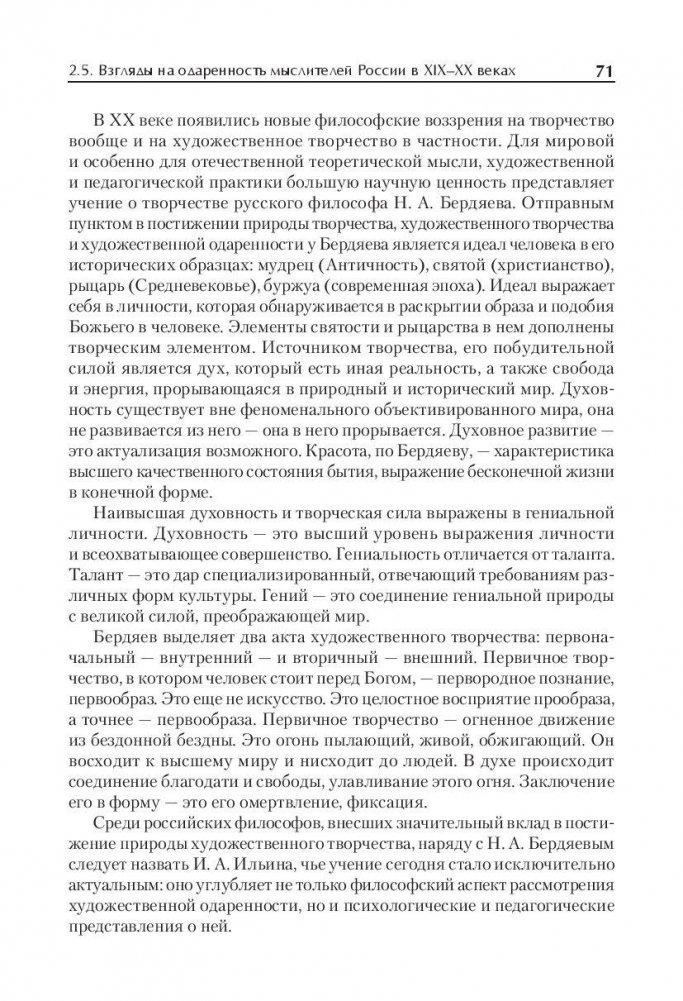 2.5. Взгляды на одаренность мыслителей России в XIX–XX веках 71

В XX веке появились новые философские воззрения на творчество вообще и на художественное творчество в частности. Для мировой и особенно для отечественной теоретической мысли, художественной и педагогической практики большую научную ценность представляет учение о творчестве русского философа Н. А. Бердяева. Отправным пунктом в постижении природы творчества, художественного творчества и художественной одаренности у Бердяева является идеал человека в его исторических образцах: мудрец (Античность), святой (христианство), рыцарь (Средневековье), буржуа (современная эпоха). Идеал выражает себя в личности, которая обнаруживается в раскрытии образа и подобия Божьего в человеке. Элементы святости и рыцарства в нем дополнены творческим элементом. Источником творчества, его побудительной силой является дух, который есть иная реальность, а также свобода и энергия, прорывающаяся в природный и исторический мир. Духовность существует вне феноменального объективированного мира, она не развивается из него — она в него прорывается. Духовное развитие — это актуализация возможного. Красота, по Бердяеву, — характеристика высшего качественного состояния бытия, выражение бесконечной жизни в конечной форме.

Наивысшая духовность и творческая сила выражены в гениальной личности. Духовность — это высший уровень выражения личности и всеохватывающее совершенство. Гениальность отличается от таланта. Талант — это дар специализированный, отвечающий требованиям различных форм культуры. Гений — это соединение гениальной природы с великой силой, преображающей мир.

Бердяев выделяет два акта художественного творчества: первоначальный — внутренний — и вторичный — внешний. Первичное творчество, в котором человек стоит перед Богом, — первородное познание, первообраз. Это еще не искусство. Это целостное восприятие прообраза, а точнее — первообраза. Первичное творчество — огненное движение из бездонной бездны. Это огонь пылающий, живой, обжигающий. Он восходит к высшему миру и нисходит до людей. В духе происходит соединение благодати и свободы, улавливание этого огня. Заключение его в форму — это его омертвление, фиксация.

Среди российских философов, внесших значительный вклад в постижение природы художественного творчества, наряду с Н. А. Бердяевым следует назвать И. А. Ильина, чье учение сегодня стало исключительно актуальным: оно углубляет не только философский аспект рассмотрения художественной одаренности, но и психологические и педагогические представления о ней.